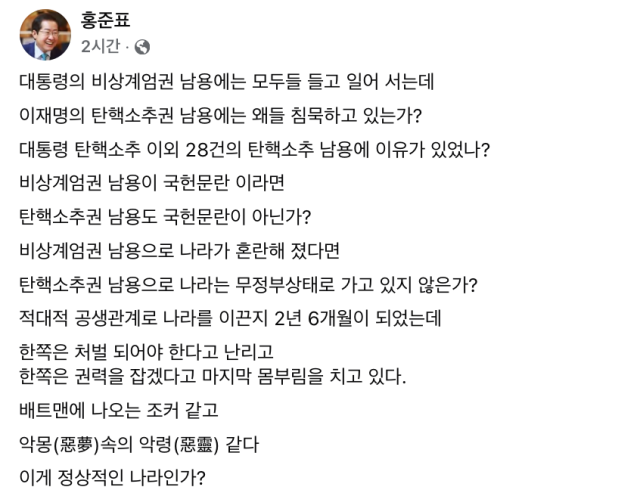 홍준표
2시간 ·

대통령의 비상계엄권 남용에는 모두들 들고 일어 서는데

이재명의 탄핵소추권 남용에는 왜들 침묵하고 있는가?

대통령 탄핵소추 이외 28건의 탄핵소추 남용에 이유가 있었나?

비상계엄권 남용이 국헌문란 이라면

탄핵소추권 남용도 국헌문란이 아닌가?

비상계엄권 남용으로 나라가 혼란해 졌다면

탄핵소추권 남용으로 나라는 무정부상태로 가고 있지 않은가?

적대적 공생관계로 나라를 이끈지 2년 6개월이 되었는데

한쪽은 처벌 되어야 한다고 난리고
한쪽은 권력을 잡겠다고 마지막 몸부림을 치고 있다.

배트맨에 나오는 조커 같고

악몽(惡夢)속의 악령(惡靈) 같다

이게 정상적인 나라인가?